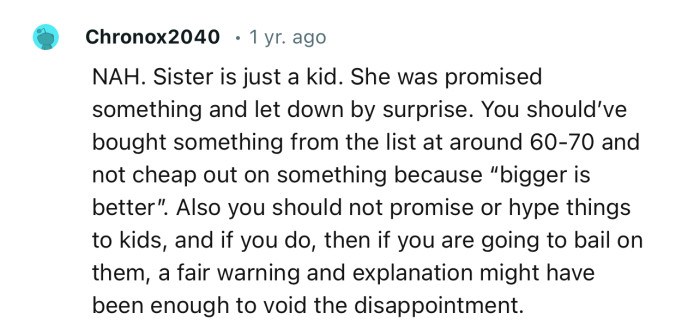 Chronox2040 · 1 yr. ago

NAH. Sister is just a kid. She was promised something and let down by surprise. You should've bought something from the list at around 60-70 and not cheap out on something because "bigger is better". Also you should not promise or hype things to kids, and if you do, then if you are going to bail on them, a fair warning and explanation might have been enough to void the disappointment.